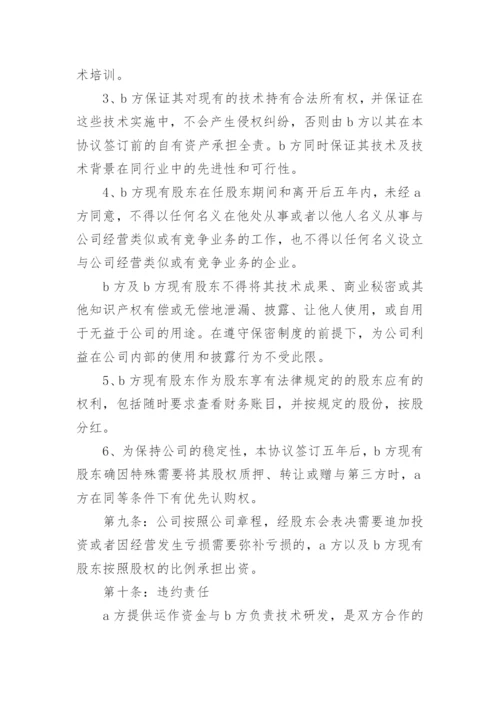 术培训。

3、b 方保证其对现有的技术持有合法所有权，并保证在这些技术实施中，不会产生侵权纠纷，否则由 b 方以其在本协议签订前的自有资产承担全责。b 方同时保证其技术及技术背景在同行业中的先进性和可行性。

4、b 方现有股东在任股东期间和离开后五年内，未经 a 方同意，不得以任何名义在他处从事或者以他人名义从事与公司经营类似或有竞争业务的工作，也不得以任何名义设立与公司经营类似或有竞争业务的企业。

b 方及 b 方现有股东不得将其技术成果、商业秘密或其他知识产权有偿或无偿地泄漏、披露、让他人使用，或自用于无益于公司的用途。在遵守保密制度的前提下，为公司利益在公司内部的使用和披露行为不受此限。

5、b 方现有股东作为股东享有法律规定的的股东应有的权利，包括随时要求查看财务账目，并按规定的股份，按股分红。

6、为保持公司的稳定性，本协议签订五年后，b 方现有股东确因特殊需要将其股权质押、转让或赠与第三方时，a 方在同等条件下有优先认购权。

第九条：公司按照公司章程，经股东会表决需要追加投资或者因经营发生亏损需要弥补亏损的，a 方以及 b 方现有股东按照股权的比例承担出资。

第十条：违约责任

a 方提供运作资金与 b 方负责技术研发，是双方合作的